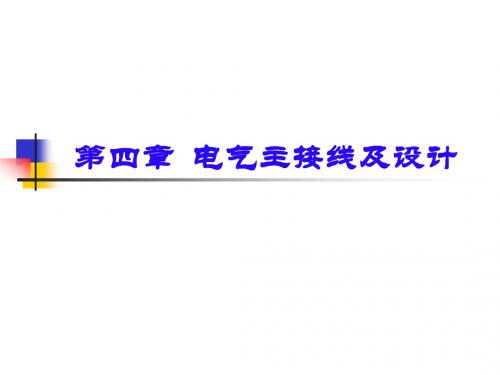 第四章 电气主接线及设计